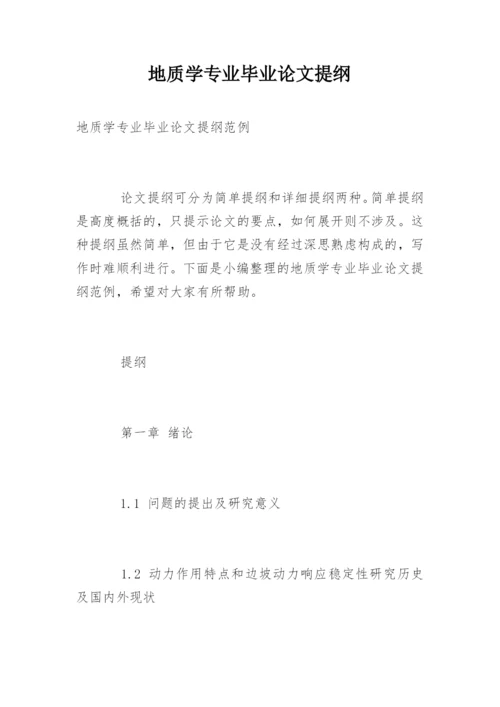 地质学专业毕业论文提纲

地质学专业毕业论文提纲范例

论文提纲可分为简单提纲和详细提纲两种。简单提纲是高度概括的，只提示论文的要点，如何展开则不涉及。这种提纲虽然简单，但由于它是没有经过深思熟虑构成的，写作时难顺利进行。下面是小编整理的地质学专业毕业论文提纲范例，希望对大家有所帮助。

提纲

第一章 绪论

1.1 问题的提出及研究意义

1.2 动力作用特点和边坡动力响应稳定性研究历史及国内外现状